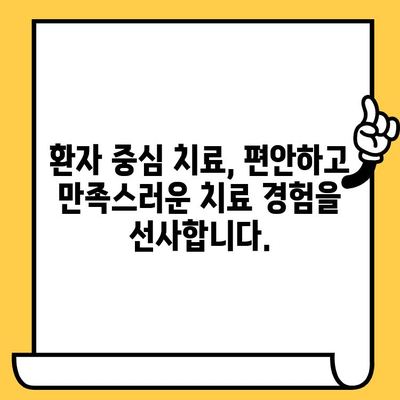 환자 중심 치료, 편안하고 만족스러운 치료 경험을 선사합니다.